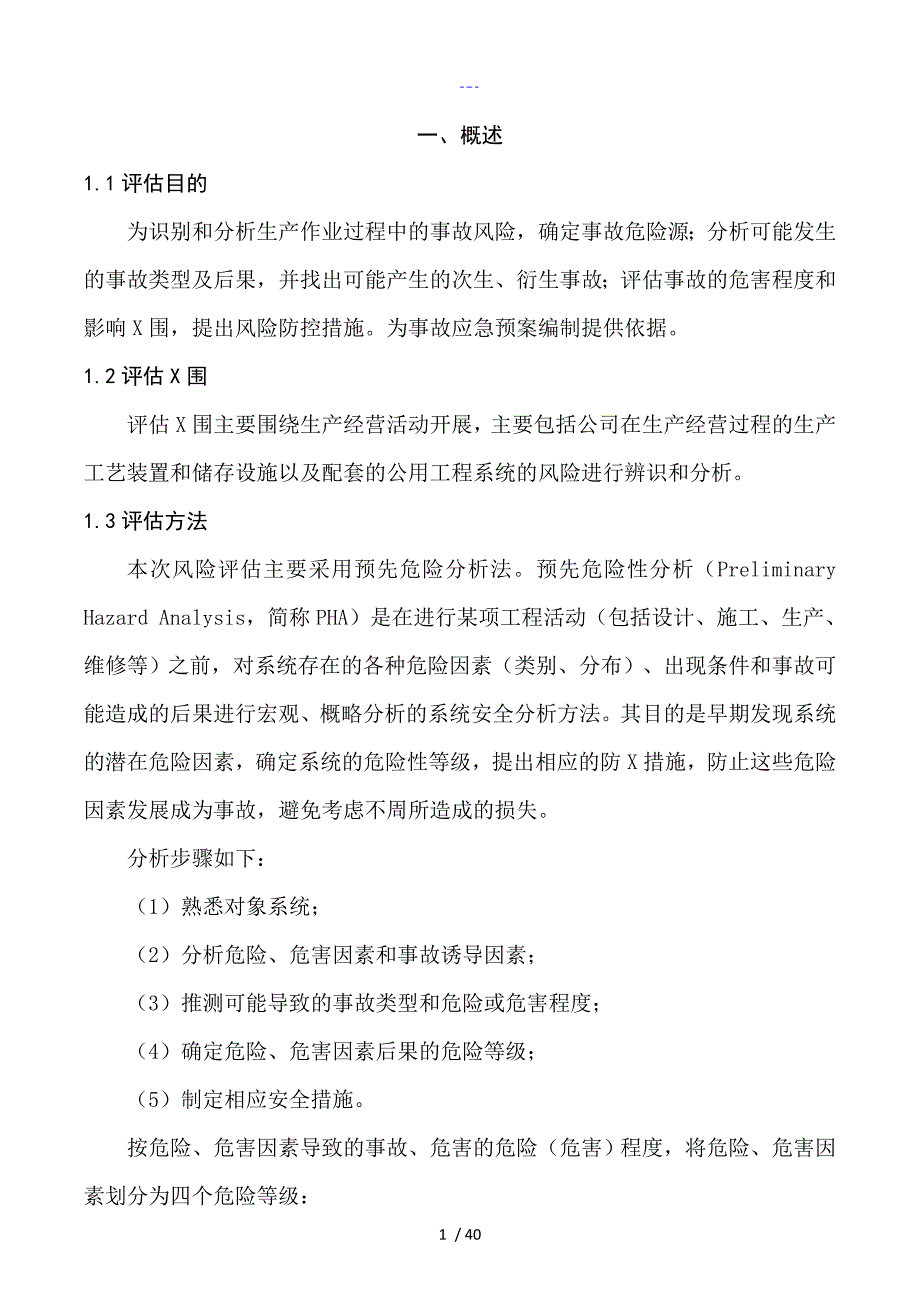 ---

一、概述

1.1 评估目的

为识别和分析生产作业过程中的事故风险，确定事故危险源；分析可能发生的事故类型及后果，并找出可能产生的次生、衍生事故；评估事故的危害程度和影响 X 围，提出风险防控措施。为事故应急预案编制提供依据。

1.2 评估 X 围

评估 X 围主要围绕生产经营活动开展，主要包括公司在生产经营过程的生产工艺装置和储存设施以及配套的公用工程系统的风险进行辨识和分析。

1.3 评估方法

本次风险评估主要采用预先危险分析法。预先危险性分析（Preliminary Hazard Analysis，简称 PHA）是在进行某项工程活动（包括设计、施工、生产、维修等）之前，对系统存在的各种危险因素（类别、分布）、出现条件和事故可能造成的后果进行宏观、概略分析的系统安全分析方法。其目的是早期发现系统的潜在危险因素，确定系统的危险性等级，提出相应的防 X 措施，防止这些危险因素发展成为事故，避免考虑不周所造成的损失。

分析步骤如下：

（1）熟悉对象系统；

（2）分析危险、危害因素和事故诱导因素；

（3）推测可能导致的事故类型和危险或危害程度；

（4）确定危险、危害因素后果的危险等级；

（5）制定相应安全措施。

按危险、危害因素导致的事故、危害的危险（危害）程度，将危险、危害因素划分为四个危险等级：

1 / 40